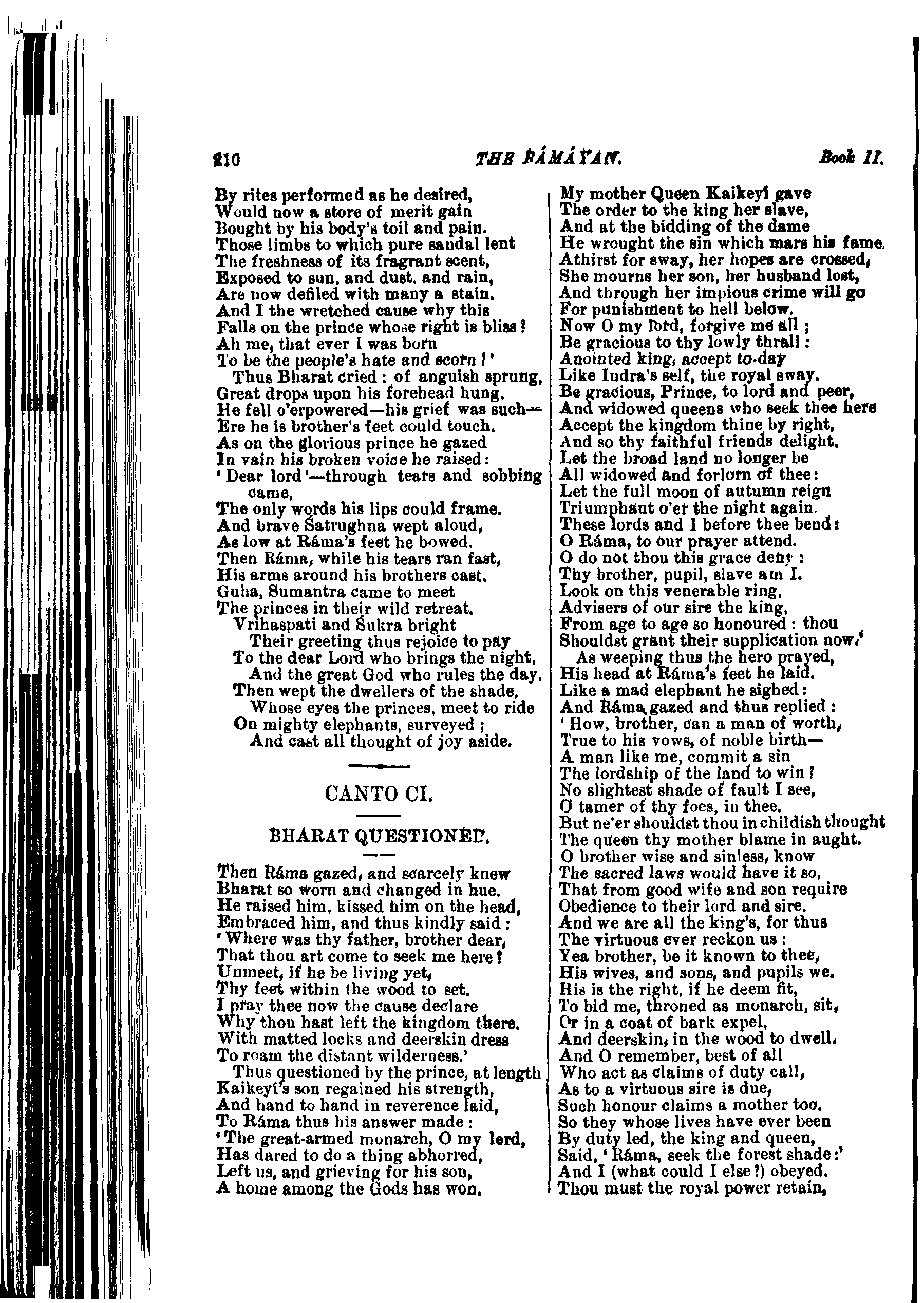 210 THE RÁMÁYAN. Book II.

By rites performed as he desired,
Would now a store of merit gain
Bought by his body's toil and pain.
Those limbs to which pure sandal lent
The freshness of its fragrant scent,
Exposed to sun, and dust, and rain,
Are now defiled with many a stain.
And I the wretched cause why this
Falls on the prince whose right is bliss?
Ah me, that ever I was born
To be the people's hate and scorn!'
Thus Bharat cried: of anguish sprung,
Great drops upon his forehead hung.
He fell o'erpowered—his grief was such—
Ere he is brother's feet could touch.
As on the glorious prince he gazed
In vain his broken voice he raised:
'Dear lord'—through tears and sobbing came,
The only words his lips could frame.
And brave Śatrughna wept aloud,
As low at Ráma's feet he bowed.
Then Ráma, while his tears ran fast,
His arms around his brothers cast.
Guha, Sumantra came to meet
The princes in their wild retreat.
Vrihaspati and Śukra bright
Their greeting thus rejoice to pay
To the dear Lord who brings the night,
And the great God who rules the day.
Then wept the dwellers of the shade,
Whose eyes the princes, meet to ride
On mighty elephants, surveyed;
And cast all thought of joy aside.

CANTO CI.

BHARAT QUESTIONED.

Then Ráma gazed, and scarcely knew
Bharat so worn and changed in hue.
He raised him, kissed him on the head,
Embraced him, and thus kindly said:
'Where was thy father, brother dear,
That thou art come to seek me here?
Unmeet, if he be living yet,
Thy feet within the wood to set.
I pray thee now the cause declare
Why thou hast left the kingdom there.
With matted locks and deerskin dress
To roam the distant wilderness.'
Thus questioned by the prince, at length
Kaikeyí's son regained his strength,
And hand to hand in reverence laid,
To Ráma thus his answer made:
'The great-armed monarch, O my lord,
Has dared to do a thing abhorred,
Left us, and grieving for his son,
A home among the Gods has won.
My mother Queen Kaikeyí gave
The order to the king her slave,
And at the bidding of the dame
He wrought the sin which mars his fame.
Athirst for sway, her hopes are crossed,
She mourns her son, her husband lost,
And through her impious crime will go
For punishment to hell below.
Now O my lord, forgive me all;
Be gracious to thy lowly thrall:
Anointed king, accept to-day
Like Indra's self, the royal sway.
Be gracious, Prince, to lord and peer,
And widowed queens who seek thee here
Accept the kingdom thine by right,
And so thy faithful friends delight.
Let the broad land no longer be
All widowed and forlorn of thee:
Let the full moon of autumn reign
Triumphant o'er the night again.
These lords and I before thee bend:
O Ráma, to our prayer attend.
O do not thou this grace deny:
Thy brother, pupil, slave am I.
Look on this venerable ring,
Advisers of our sire the king,
From age to age so honoured: thou
Shouldst grant their supplication now.'
As weeping thus the hero prayed,
His head at Ráma's feet he laid.
Like a mad elephant he sighed:
And Ráma gazed and thus replied:
'How, brother, can a man of worth,
True to his vows, of noble birth—
A man like me, commit a sin
The lordship of the land to win?
No slightest shade of fault I see,
O tamer of thy foes, in thee.
But ne'er shouldst thou in childish thought
The queen thy mother blame in aught.
O brother wise and sinless, know
The sacred laws would have it so,
That from good wife and son require
Obedience to their lord and sire.
And we are all the king's, for thus
The virtuous ever reckon us:
Yea brother, be it known to thee,
His wives, and sons, and pupils we.
His is the right, if he deem fit,
To bid me, throned as monarch, sit,
Or in a coat of bark expel,
And deerskin, in the wood to dwell.
And O remember, best of all
Who act as claims of duty call,
As to a virtuous sire is due,
Such honour claims a mother too.
So they whose lives have ever been
By duty led, the king and queen,
Said, 'Ráma, seek the forest shade:'
And I (what could I else?) obeyed.
Thou must the royal power retain,